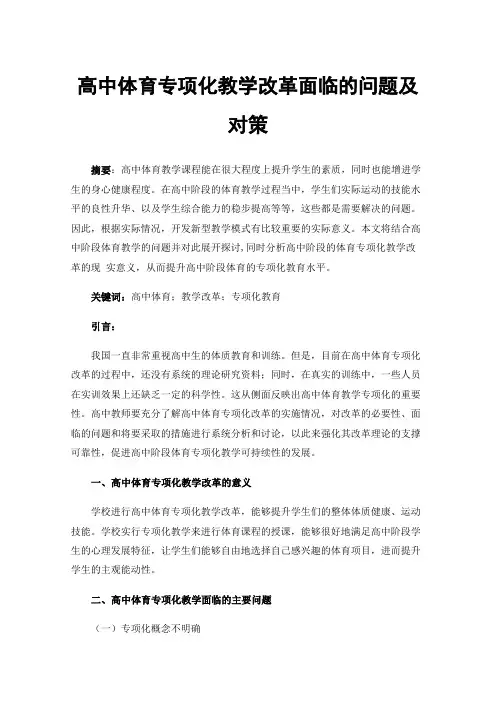 高中体育专项化教学改革面临的问题及对策

摘要：高中体育教学课程能在很大程度上提升学生的素质，同时也能增进学生的身心健康程度。在高中阶段的体育教学过程当中，学生们实际运动的技能水平的良性升华、以及学生综合能力的稳步提高等等，这些都是需要解决的问题。因此，根据实际情况，开发新型教学模式有比较重要的实际意义。本文将结合高中阶段体育教学的问题并对此展开探讨，同时分析高中阶段的体育专项化教学改革的现 实意义，从而提升高中阶段体育的专项化教育水平。

关键词：高中体育；教学改革；专项化教育

引言：

我国一直非常重视高中生的体质教育和训练。但是，目前在高中体育专项化改革的过程中，还没有系统的理论研究资料；同时，在真实的训练中，一些人员在实训效果上还缺乏一定的科学性。这从侧面反映出高中体育教学专项化的重要性。高中教师要充分了解高中体育专项化改革的实施情况，对改革的必要性、面临的问题和将要采取的措施进行系统分析和讨论，以此来强化其改革理论的支撑可靠性，促进高中阶段体育专项化教学可持续性的发展。

一、高中体育专项化教学改革的意义

学校进行高中体育专项化教学改革，能够提升学生们的整体体质健康、运动技能。学校实行专项化教学来进行体育课程的授课，能够很好地满足高中阶段学生的心理发展特征，让学生们能够自由地选择自己感兴趣的体育项目，进而提升学生的主观能动性。

二、高中体育专项化教学面临的主要问题

（一）专项化概念不明确